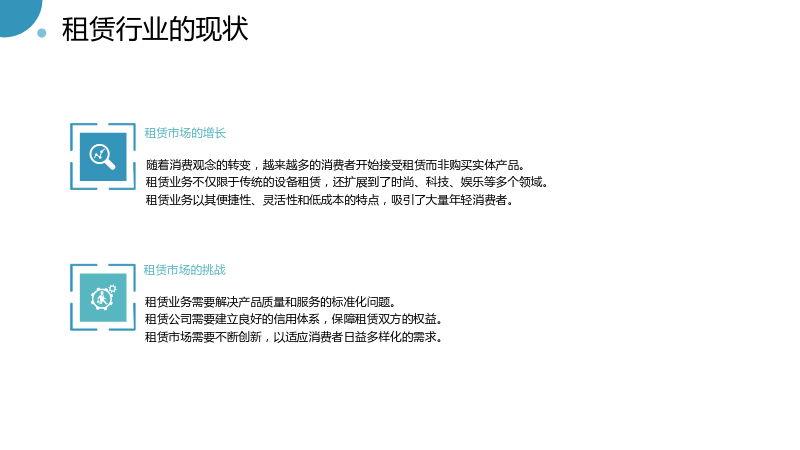 租赁行业的现状

租赁市场的增长

随着消费观念的转变，越来越多的消费者开始接受租赁而非购买实体产品。
租赁业务不仅限于传统的设备租赁，还扩展到了时尚、科技、娱乐等多个领域。
租赁业务以其便捷性、灵活性和低成本的特点，吸引了大量年轻消费者。

租赁市场的挑战

租赁业务需要解决产品质量和服务的标准化问题。
租赁公司需要建立良好的信用体系，保障租赁双方的权益。
租赁市场需要不断创新，以适应消费者日益多样化的需求。